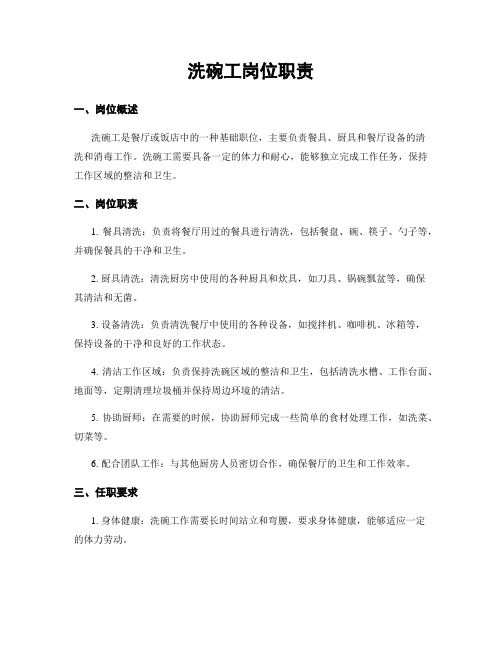 洗碗工岗位职责

一、岗位概述

洗碗工是餐厅或饭店中的一种基础职位，主要负责餐具、厨具和餐厅设备的清洗和消毒工作。洗碗工需要具备一定的体力和耐心，能够独立完成工作任务，保持工作区域的整洁和卫生。

二、岗位职责

1. 餐具清洗：负责将餐厅用过的餐具进行清洗，包括餐盘、碗、筷子、勺子等，并确保餐具的干净和卫生。

2. 厨具清洗：清洗厨房中使用的各种厨具和炊具，如刀具、锅碗瓢盆等，确保其清洁和无菌。

3. 设备清洗：负责清洗餐厅中使用的各种设备，如搅拌机、咖啡机、冰箱等，保持设备的干净和良好的工作状态。

4. 清洁工作区域：负责保持洗碗区域的整洁和卫生，包括清洗水槽、工作台面、地面等，定期清理垃圾桶并保持周边环境的清洁。

5. 协助厨师：在需要的时候，协助厨师完成一些简单的食材处理工作，如洗菜、切菜等。

6. 配合团队工作：与其他厨房人员密切合作，确保餐厅的卫生和工作效率。

三、任职要求

1. 身体健康：洗碗工作需要长时间站立和弯腰，要求身体健康，能够适应一定的体力劳动。